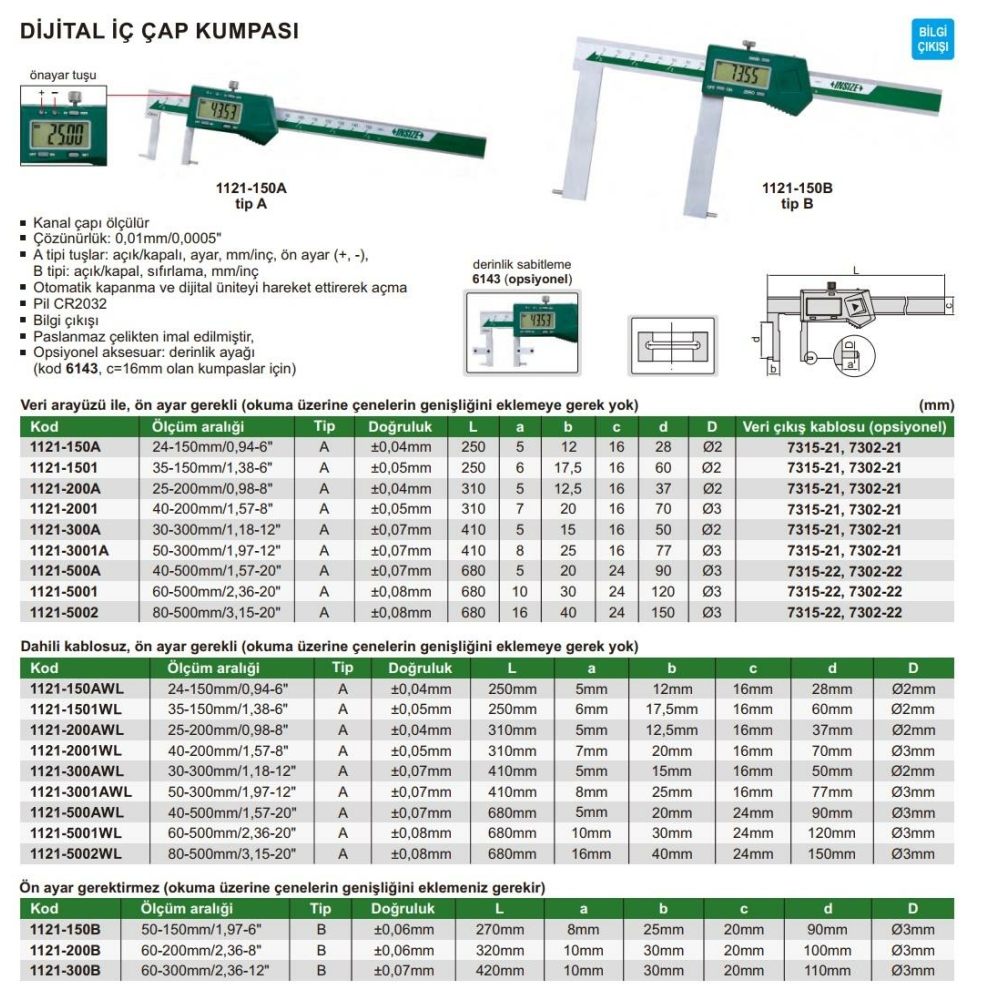 DİJİTAL İÇ ÇAP KUMPASI

BİLGİ ÇIKIŞI

önayar tuşu

25.00

43.57

INSIZE

1121-150A
tip A

73.55

INSIZE

1121-150B
tip B

- Kanal çapı ölçülür
- Çözünürlük: 0,01mm/0,0005"
- A tipi tuşlar: açık/kapalı, ayar, mm/inç, ön ayar (+, -), B tipi: açık/kapal, sıfırlama, mm/inç
- Otomatik kapanma ve dijital üniteyi hareket ettirerek açma
- Pil CR2032
- Bilgi çıkışı
- Paslanmaz çelikten imal edilmiştir,
- Opsiyonel aksesuar: derinlik ayağı (kod 6143, c=16mm olan kumpaslar için)

derinlik sabitleme
6143 (opsiyonel)

43.57

L
c
d
b
a
D

Veri arayüzü ile, ön ayar gerekli (okuma üzerine çenelerin genişliğini eklemeye gerek yok) (mm)

| Kod | Ölçüm aralığı | Tip | Doğruluk | L | a | b | c | d | D | Veri çıkış kablosu (opsiyonel) |
|---|---|---|---|---|---|---|---|---|---|---|
| 1121-150A | 24-150mm/0,94-6" | A | ±0,04mm | 250 | 5 | 12 | 16 | 28 | Ø2 | 7315-21, 7302-21 |
| 1121-1501 | 35-150mm/1,38-6" | A | ±0,05mm | 250 | 6 | 17,5 | 16 | 60 | Ø2 | 7315-21, 7302-21 |
| 1121-200A | 25-200mm/0,98-8" | A | ±0,04mm | 310 | 5 | 12,5 | 16 | 37 | Ø2 | 7315-21, 7302-21 |
| 1121-2001 | 40-200mm/1,57-8" | A | ±0,05mm | 310 | 7 | 20 | 16 | 70 | Ø3 | 7315-21, 7302-21 |
| 1121-300A | 30-300mm/1,18-12" | A | ±0,07mm | 410 | 5 | 15 | 16 | 50 | Ø2 | 7315-21, 7302-21 |
| 1121-3001A | 50-300mm/1,97-12" | A | ±0,07mm | 410 | 8 | 25 | 16 | 77 | Ø3 | 7315-21, 7302-21 |
| 1121-500A | 40-500mm/1,57-20" | A | ±0,07mm | 680 | 5 | 20 | 24 | 90 | Ø3 | 7315-22, 7302-22 |
| 1121-5001 | 60-500mm/2,36-20" | A | ±0,08mm | 680 | 10 | 30 | 24 | 120 | Ø3 | 7315-22, 7302-22 |
| 1121-5002 | 80-500mm/3,15-20" | A | ±0,08mm | 680 | 16 | 40 | 24 | 150 | Ø3 | 7315-22, 7302-22 |

Dahili kablosuz, ön ayar gerekli (okuma üzerine çenelerin genişliğini eklemeye gerek yok)

| Kod | Ölçüm aralığı | Tip | Doğruluk | L | a | b | c | d | D |
|---|---|---|---|---|---|---|---|---|---|
| 1121-150AWL | 24-150mm/0,94-6" | A | ±0,04mm | 250mm | 5mm | 12mm | 16mm | 28mm | Ø2mm |
| 1121-1501WL | 35-150mm/1,38-6" | A | ±0,05mm | 250mm | 6mm | 17,5mm | 16mm | 60mm | Ø2mm |
| 1121-200AWL | 25-200mm/0,98-8" | A | ±0,04mm | 310mm | 5mm | 12,5mm | 16mm | 37mm | Ø2mm |
| 1121-2001WL | 40-200mm/1,57-8" | A | ±0,05mm | 310mm | 7mm | 20mm | 16mm | 70mm | Ø3mm |
| 1121-300AWL | 30-300mm/1,18-12" | A | ±0,07mm | 410mm | 5mm | 15mm | 16mm | 50mm | Ø2mm |
| 1121-3001AWL | 50-300mm/1,97-12" | A | ±0,07mm | 410mm | 8mm | 25mm | 16mm | 77mm | Ø3mm |
| 1121-500AWL | 40-500mm/1,57-20" | A | ±0,07mm | 680mm | 5mm | 20mm | 24mm | 90mm | Ø3mm |
| 1121-5001WL | 60-500mm/2,36-20" | A | ±0,08mm | 680mm | 10mm | 30mm | 24mm | 120mm | Ø3mm |
| 1121-5002WL | 80-500mm/3,15-20" | A | ±0,08mm | 680mm | 16mm | 40mm | 24mm | 150mm | Ø3mm |

Ön ayar gerektirmez (okuma üzerine çenelerin genişliğini eklemeniz gerekir)

| Kod | Ölçüm aralığı | Tip | Doğruluk | L | a | b | c | d | D |
|---|---|---|---|---|---|---|---|---|---|
| 1121-150B | 50-150mm/1,97-6" | B | ±0,06mm | 270mm | 8mm | 25mm | 20mm | 90mm | Ø3mm |
| 1121-200B | 60-200mm/2,36-8" | B | ±0,06mm | 320mm | 10mm | 30mm | 20mm | 100mm | Ø3mm |
| 1121-300B | 60-300mm/2,36-12" | B | ±0,07mm | 420mm | 10mm | 30mm | 20mm | 110mm | Ø3mm |